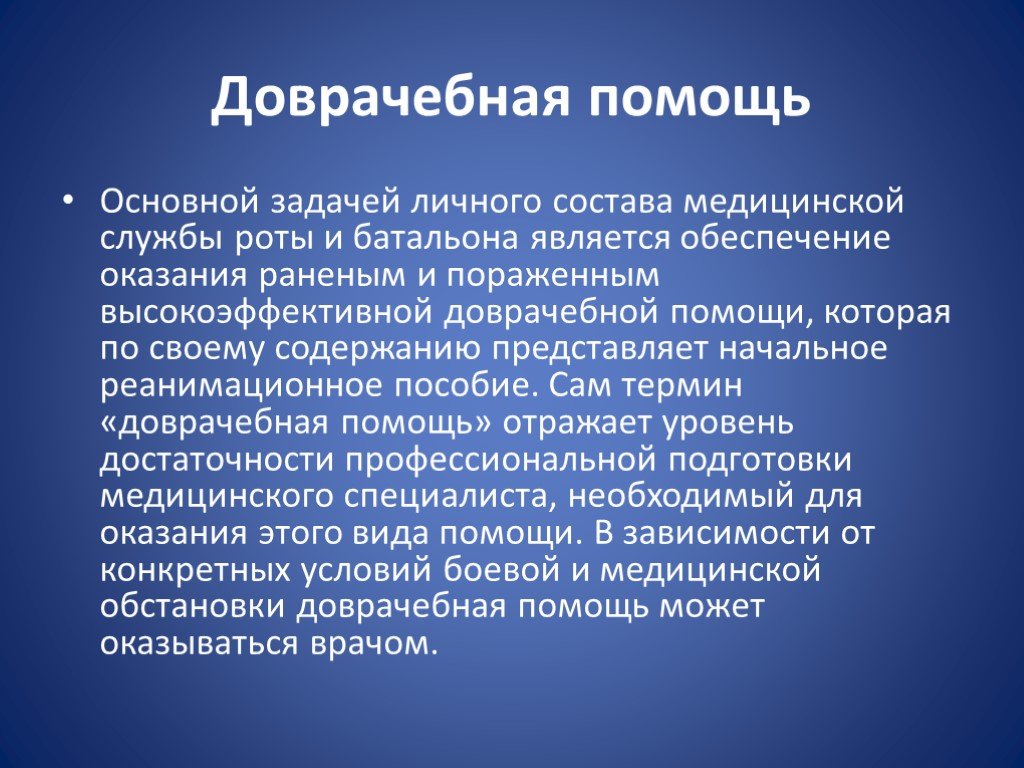 Доврачебная помощь

• Основной задачей личного состава медицинской службы роты и батальона является обеспечение оказания раненым и пораженным высокоэффективной доврачебной помощи, которая по своему содержанию представляет начальное реанимационное пособие. Сам термин «доврачебная помощь» отражает уровень достаточности профессиональной подготовки медицинского специалиста, необходимый для оказания этого вида помощи. В зависимости от конкретных условий боевой и медицинской обстановки доврачебная помощь может оказываться врачом.